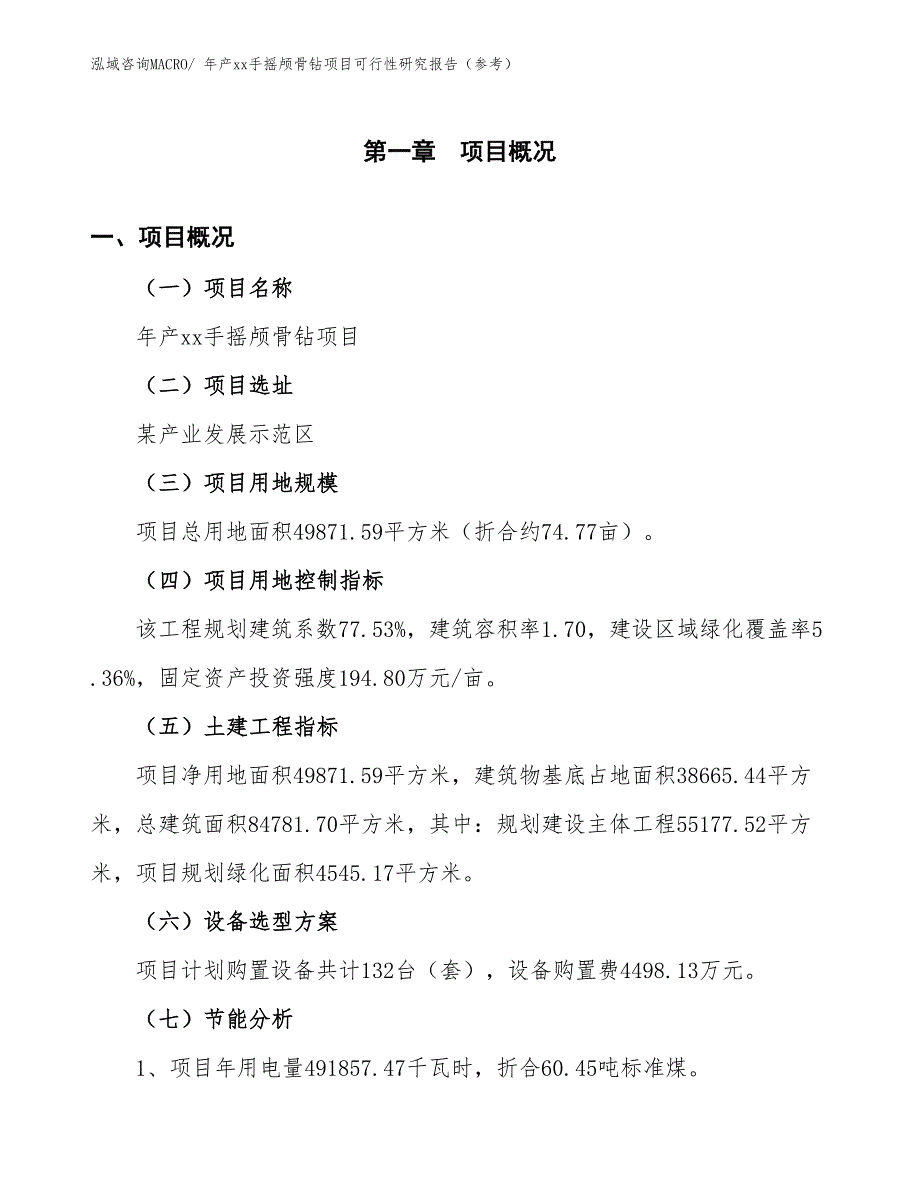 泓域咨询MACRO/ 年产xx手摇颅骨钻项目可行性研究报告（参考）

第一章　项目概况

一、项目概况

（一）项目名称

年产xx手摇颅骨钻项目

（二）项目选址

某产业发展示范区

（三）项目用地规模

项目总用地面积49871.59平方米（折合约74.77亩）。

（四）项目用地控制指标

该工程规划建筑系数77.53%，建筑容积率1.70，建设区域绿化覆盖率5.36%，固定资产投资强度194.80万元/亩。

（五）土建工程指标

项目净用地面积49871.59平方米，建筑物基底占地面积38665.44平方米，总建筑面积84781.70平方米，其中：规划建设主体工程55177.52平方米，项目规划绿化面积4545.17平方米。

（六）设备选型方案

项目计划购置设备共计132台（套），设备购置费4498.13万元。

（七）节能分析

1、项目年用电量491857.47千瓦时，折合60.45吨标准煤。